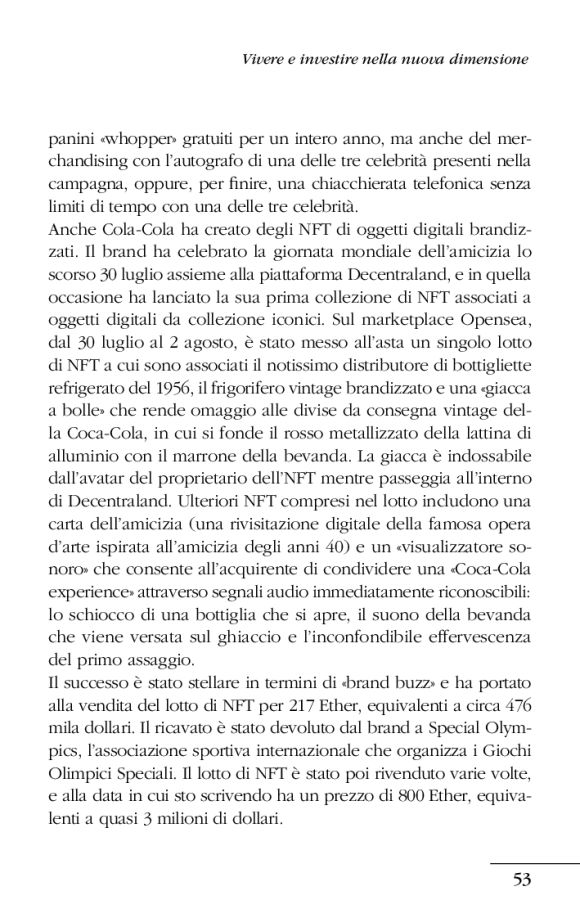 Vivere e investire nella nuova dimensione

panini «whopper» gratuiti per un intero anno, ma anche del merchandising con l'autografo di una delle tre celebrità presenti nella campagna, oppure, per finire, una chiacchierata telefonica senza limiti di tempo con una delle tre celebrità.
Anche Cola-Cola ha creato degli NFT di oggetti digitali brandizzati. Il brand ha celebrato la giornata mondiale dell'amicizia lo scorso 30 luglio assieme alla piattaforma Decentraland, e in quella occasione ha lanciato la sua prima collezione di NFT associati a oggetti digitali da collezione iconici. Sul marketplace Opensea, dal 30 luglio al 2 agosto, è stato messo all'asta un singolo lotto di NFT a cui sono associati il notissimo distributore di bottigliette refrigerato del 1956, il frigorifero vintage brandizzato e una «giacca a bolle» che rende omaggio alle divise da consegna vintage della Coca-Cola, in cui si fonde il rosso metallizzato della lattina di alluminio con il marrone della bevanda. La giacca è indossabile dall'avatar del proprietario dell'NFT mentre passeggia all'interno di Decentraland. Ulteriori NFT compresi nel lotto includono una carta dell'amicizia (una rivisitazione digitale della famosa opera d'arte ispirata all'amicizia degli anni 40) e un «visualizzatore sonoro» che consente all'acquirente di condividere una «Coca-Cola experience» attraverso segnali audio immediatamente riconoscibili: lo schiocco di una bottiglia che si apre, il suono della bevanda che viene versata sul ghiaccio e l'inconfondibile effervescenza del primo assaggio.
Il successo è stato stellare in termini di «brand buzz» e ha portato alla vendita del lotto di NFT per 217 Ether, equivalenti a circa 476 mila dollari. Il ricavato è stato devoluto dal brand a Special Olympics, l'associazione sportiva internazionale che organizza i Giochi Olimpici Speciali. Il lotto di NFT è stato poi rivenduto varie volte, e alla data in cui sto scrivendo ha un prezzo di 800 Ether, equivalenti a quasi 3 milioni di dollari.

53